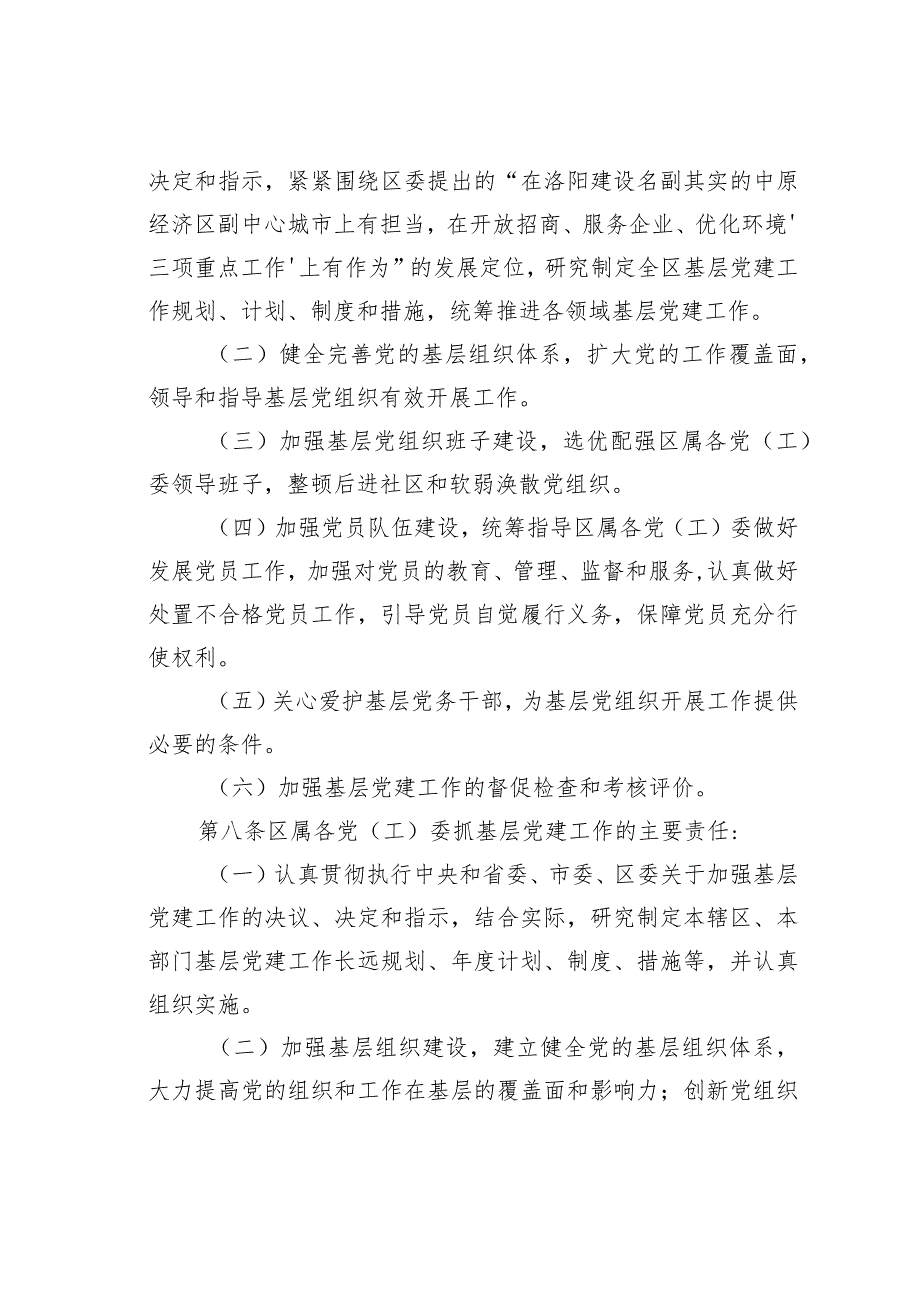 决定和指示，紧紧围绕区委提出的“在洛阳建设名副其实的中原经济区副中心城市上有担当，在开放招商、服务企业、优化环境'三项重点工作'上有作为”的发展定位，研究制定全区基层党建工作规划、计划、制度和措施，统筹推进各领域基层党建工作。

（二）健全完善党的基层组织体系，扩大党的工作覆盖面，领导和指导基层党组织有效开展工作。

（三）加强基层党组织班子建设，选优配强区属各党（工）委领导班子，整顿后进社区和软弱涣散党组织。

（四）加强党员队伍建设，统筹指导区属各党（工）委做好发展党员工作，加强对党员的教育、管理、监督和服务,认真做好处置不合格党员工作，引导党员自觉履行义务，保障党员充分行使权利。

（五）关心爱护基层党务干部，为基层党组织开展工作提供必要的条件。

（六）加强基层党建工作的督促检查和考核评价。

第八条区属各党（工）委抓基层党建工作的主要责任：

（一）认真贯彻执行中央和省委、市委、区委关于加强基层党建工作的决议、决定和指示，结合实际，研究制定本辖区、本部门基层党建工作长远规划、年度计划、制度、措施等，并认真组织实施。

（二）加强基层组织建设，建立健全党的基层组织体系，大力提高党的组织和工作在基层的覆盖面和影响力；创新党组织